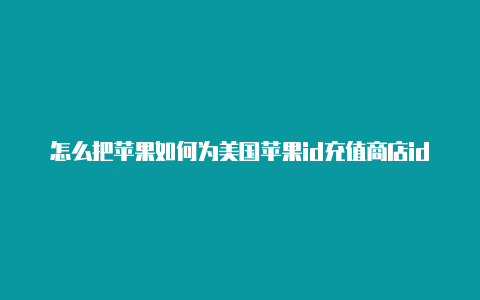 怎么把苹果如何为美国苹果id充值商店id